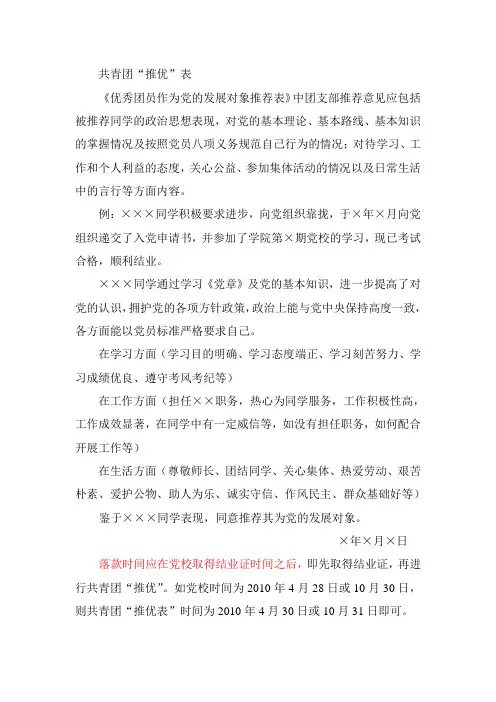 共青团“推优”表

《优秀团员作为党的发展对象推荐表》中团支部推荐意见应包括被推荐同学的政治思想表现，对党的基本理论、基本路线、基本知识的掌握情况及按照党员八项义务规范自己行为的情况；对待学习、工作和个人利益的态度，关心公益、参加集体活动的情况以及日常生活中的言行等方面内容。

例：×××同学积极要求进步，向党组织靠拢，于×年×月向党组织递交了入党申请书，并参加了学院第×期党校的学习，现已考试合格，顺利结业。

×××同学通过学习《党章》及党的基本知识，进一步提高了对党的认识，拥护党的各项方针政策，政治上能与党中央保持高度一致，各方面能以党员标准严格要求自己。

在学习方面（学习目的明确、学习态度端正、学习刻苦努力、学习成绩优良、遵守考风考纪等）

在工作方面（担任××职务，热心为同学服务，工作积极性高，工作成效显著，在同学中有一定威信等，如没有担任职务，如何配合开展工作等）

在生活方面（尊敬师长、团结同学、关心集体、热爱劳动、艰苦朴素、爱护公物、助人为乐、诚实守信、作风民主、群众基础好等）

鉴于×××同学表现，同意推荐其为党的发展对象。

×年×月×日

落款时间应在党校取得结业证时间之后，即先取得结业证，再进行共青团“推优”。如党校时间为 2010 年 4 月 28 日或 10 月 30 日，则共青团“推优表”时间为 2010 年 4 月 30 日或 10 月 31 日即可。